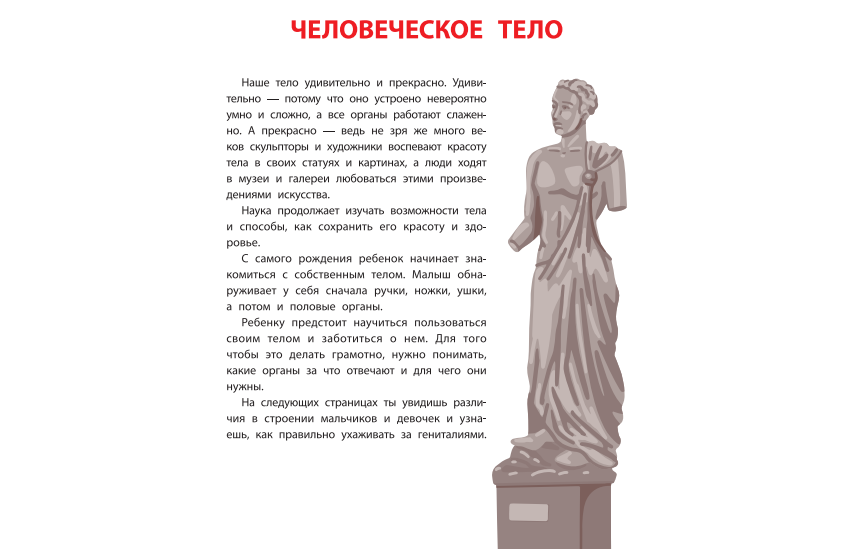 ЧЕЛОВЕЧЕСКОЕ ТЕЛО

Наше тело удивительно и прекрасно. Удивительно — потому что оно устроено невероятно умно и сложно, а все органы работают слаженно. А прекрасно — ведь не зря же много веков скульпторы и художники воспевают красоту тела в своих статуях и картинах, а люди ходят в музеи и галереи любоваться этими произведениями искусства.

Наука продолжает изучать возможности тела и способы, как сохранить его красоту и здоровье.

С самого рождения ребенок начинает знакомиться с собственным телом. Малыш обнаруживает у себя сначала ручки, ножки, ушки, а потом и половые органы.

Ребенку предстоит научиться пользоваться своим телом и заботиться о нем. Для того чтобы это делать грамотно, нужно понимать, какие органы за что отвечают и для чего они нужны.

На следующих страницах ты увидишь различия в строении мальчиков и девочек и узнаешь, как правильно ухаживать за гениталиями.